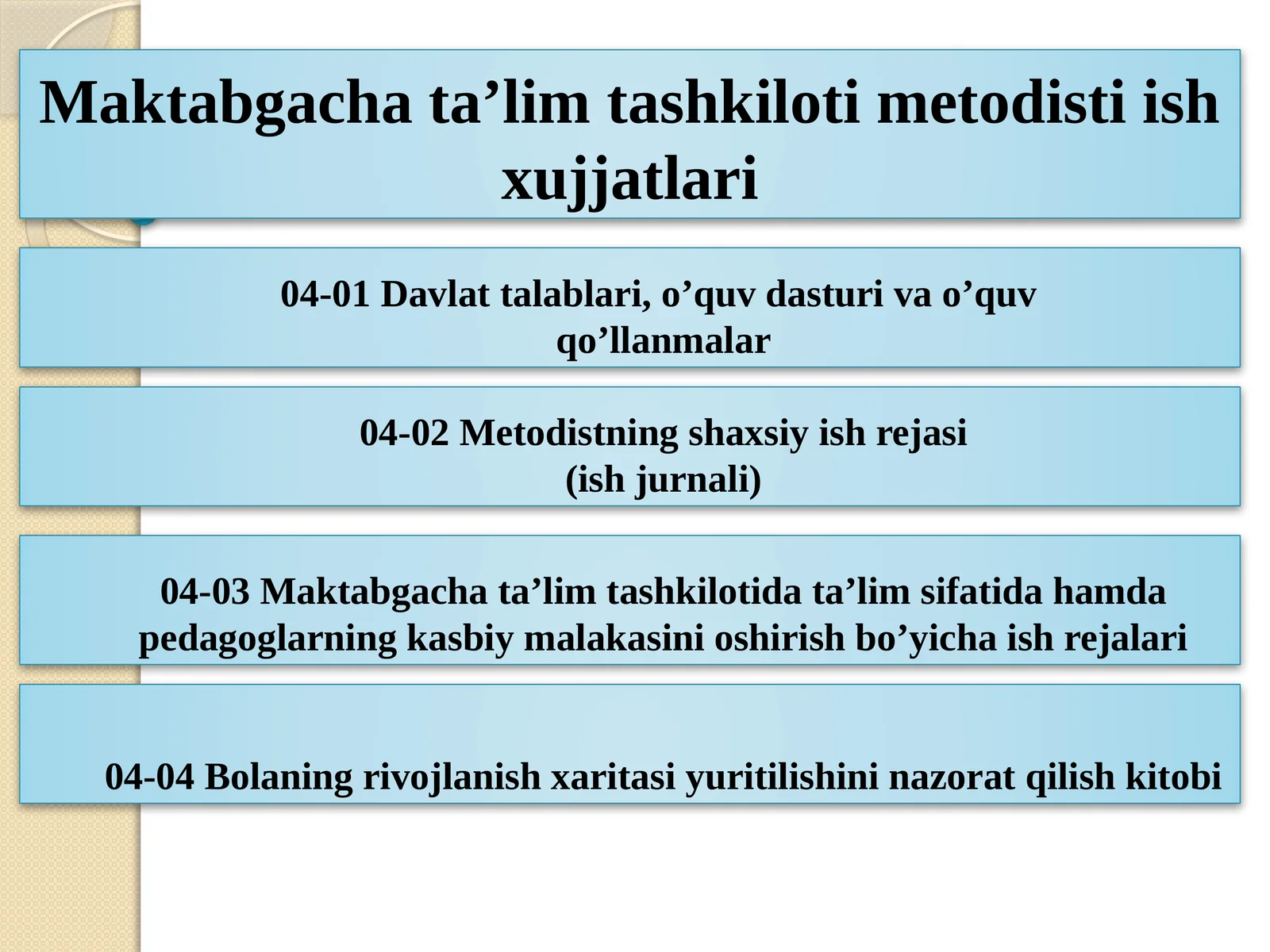 Maktabgacha ta’lim tashkiloti metodisti ish xujjatlari

04-01 Davlat talablari, o’quv dasturi va o’quv qo’llanmalar

04-02 Metodistning shaxsiy ish rejasi (ish jurnali)

04-03 Maktabgacha ta’lim tashkilotida ta’lim sifatida hamda pedagoglarning kasbiy malakasini oshirish bo’yicha ish rejalari

04-04 Bolaning rivojlanish xaritasi yuritilishini nazorat qilish kitobi